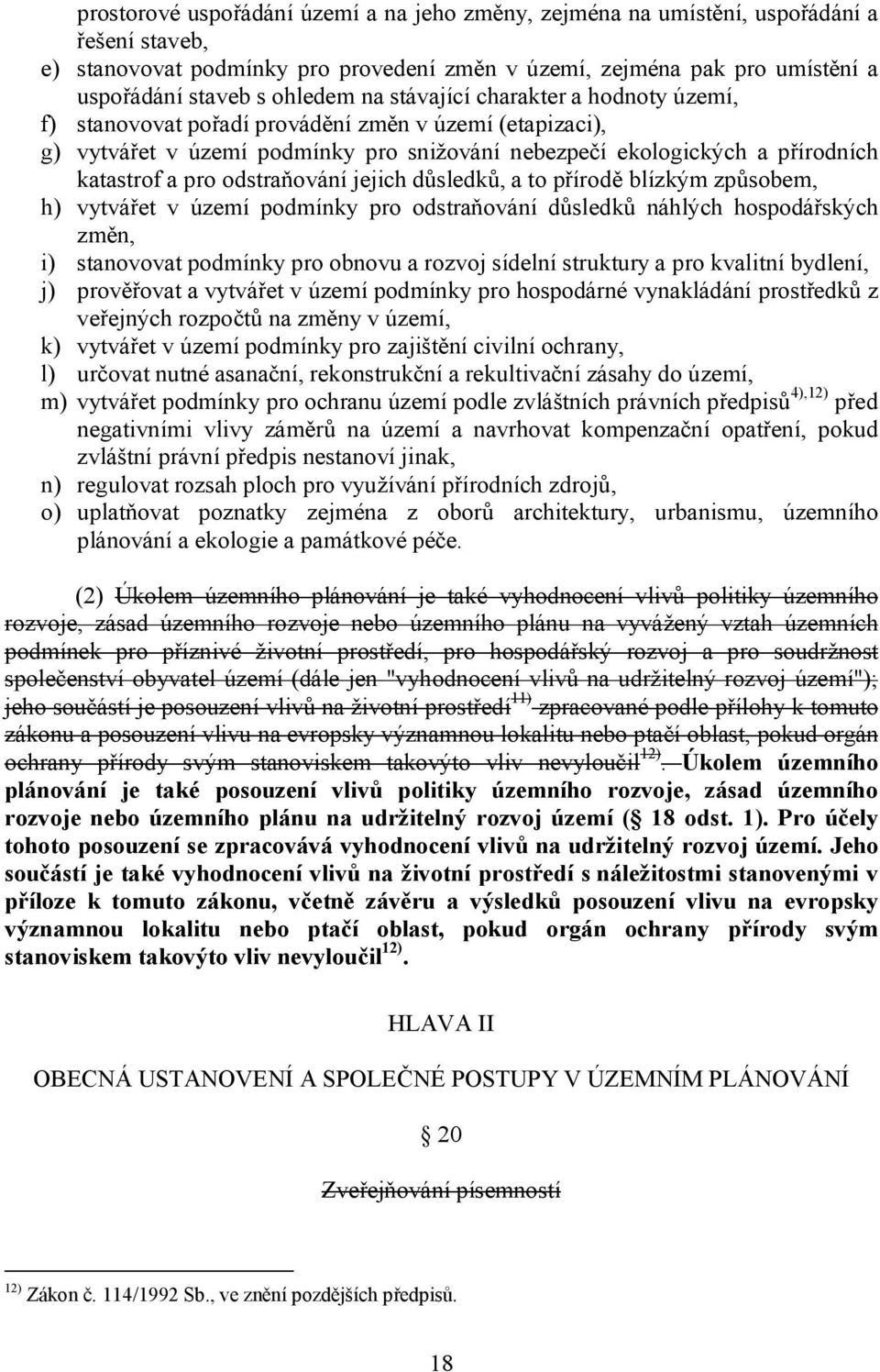 prostorové uspořádání území a na jeho změny, zejména na umístění, uspořádání a řešení staveb,

e) stanovovat podmínky pro provedení změn v území, zejména pak pro umístění a uspořádání staveb s ohledem na stávající charakter a hodnoty území,

f) stanovovat pořadí provádění změn v území (etapizaci),

g) vytvářet v území podmínky pro snižování nebezpečí ekologických a přírodních katastrof a pro odstraňování jejich důsledků, a to přírodě blízkým způsobem,

h) vytvářet v území podmínky pro odstraňování důsledků náhlých hospodářských změn,

i) stanovovat podmínky pro obnovu a rozvoj sídelní struktury a pro kvalitní bydlení,

j) prověřovat a vytvářet v území podmínky pro hospodárné vynakládání prostředků z veřejných rozpočtů na změny v území,

k) vytvářet v území podmínky pro zajištění civilní ochrany,

l) určovat nutné asanační, rekonstrukční a rekultivační zásahy do území,

m) vytvářet podmínky pro ochranu území podle zvláštních právních předpisů$^{4),12)}$ před negativními vlivy záměrů na území a navrhovat kompenzační opatření, pokud zvláštní právní předpis nestanoví jinak,

n) regulovat rozsah ploch pro využívání přírodních zdrojů,

o) uplatňovat poznatky zejména z oborů architektury, urbanismu, územního plánování a ekologie a památkové péče.

(2) Úkolem územního plánování je také vyhodnocení vlivů politiky územního rozvoje, zásad územního rozvoje nebo územního plánu na vyvážený vztah územních podmínek pro příznivé životní prostředí, pro hospodářský rozvoj a pro soudržnost společenství obyvatel území (dále jen "vyhodnocení vlivů na udržitelný rozvoj území"); jeho součástí je posouzení vlivů na životní prostředí$^{11)}$ zpracované podle přílohy k tomuto zákonu a posouzení vlivu na evropsky významnou lokalitu nebo ptačí oblast, pokud orgán ochrany přírody svým stanoviskem takovýto vliv nevyloučil$^{12)}$. Úkolem územního plánování je také posouzení vlivů politiky územního rozvoje, zásad územního rozvoje nebo územního plánu na udržitelný rozvoj území ( 18 odst. 1). Pro účely tohoto posouzení se zpracovává vyhodnocení vlivů na udržitelný rozvoj území. Jeho součástí je také vyhodnocení vlivů na životní prostředí s náležitostmi stanovenými v příloze k tomuto zákonu, včetně závěru a výsledků posouzení vlivu na evropsky významnou lokalitu nebo ptačí oblast, pokud orgán ochrany přírody svým stanoviskem takovýto vliv nevyloučil$^{12)}$.

HLAVA II

OBECNÁ USTANOVENÍ A SPOLEČNÉ POSTUPY V ÚZEMNÍM PLÁNOVÁNÍ

20

Zveřejňování písemností

$^{12)}$ Zákon č. 114/1992 Sb., ve znění pozdějších předpisů.

18